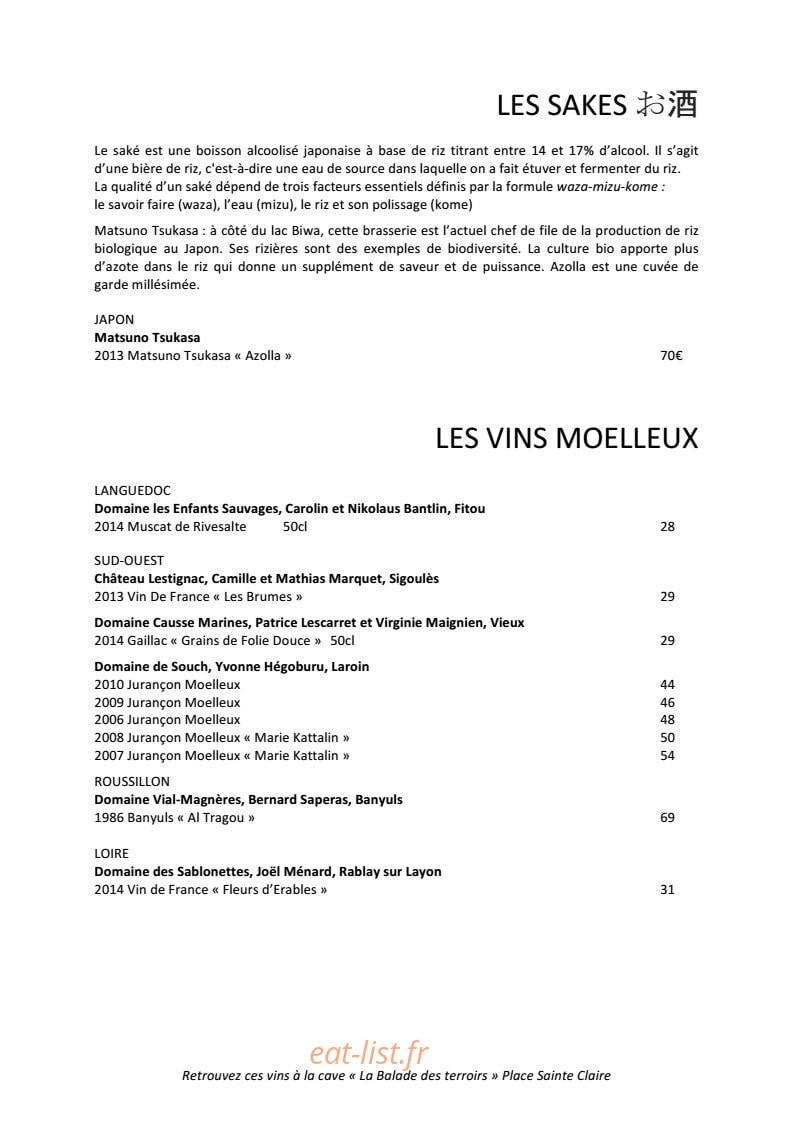 LES SAKES お酒

Le saké est une boisson alcoolisé japonaise à base de riz titrant entre 14 et 17% d'alcool. Il s'agit d'une bière de riz, c'est-à-dire une eau de source dans laquelle on a fait étuver et fermenter du riz.
La qualité d'un saké dépend de trois facteurs essentiels définis par la formule waza-mizu-kome :
le savoir faire (waza), l'eau (mizu), le riz et son polissage (kome)

Matsuno Tsukasa : à côté du lac Biwa, cette brasserie est l'actuel chef de file de la production de riz biologique au Japon. Ses rizières sont des exemples de biodiversité. La culture bio apporte plus d'azote dans le riz qui donne un supplément de saveur et de puissance. Azolla est une cuvée de garde millésimée.

JAPON
Matsuno Tsukasa
2013 Matsuno Tsukasa « Azolla » 70€

LES VINS MOELLEUX

LANGUEDOC
Domaine les Enfants Sauvages, Carolin et Nikolaus Bantlin, Fitou
2014 Muscat de Rivesalte 50cl 28

SUD-OUEST
Château Lestignac, Camille et Mathias Marquet, Sigoulès
2013 Vin De France « Les Brumes » 29

Domaine Causse Marines, Patrice Lescarret et Virginie Maignien, Vieux
2014 Gaillac « Grains de Folie Douce » 50cl 29

Domaine de Souch, Yvonne Hégoburu, Laroin
2010 Jurançon Moelleux 44
2009 Jurançon Moelleux 46
2006 Jurançon Moelleux 48
2008 Jurançon Moelleux « Marie Kattalin » 50
2007 Jurançon Moelleux « Marie Kattalin » 54

ROUSSILLON
Domaine Vial-Magnères, Bernard Saperas, Banyuls
1986 Banyuls « Al Tragou » 69

LOIRE
Domaine des Sablonettes, Joël Ménard, Rablay sur Layon
2014 Vin de France « Fleurs d'Erables » 31

Retrouvez ces vins à la cave « La Balade des terroirs » Place Sainte Claire

eat-list.fr